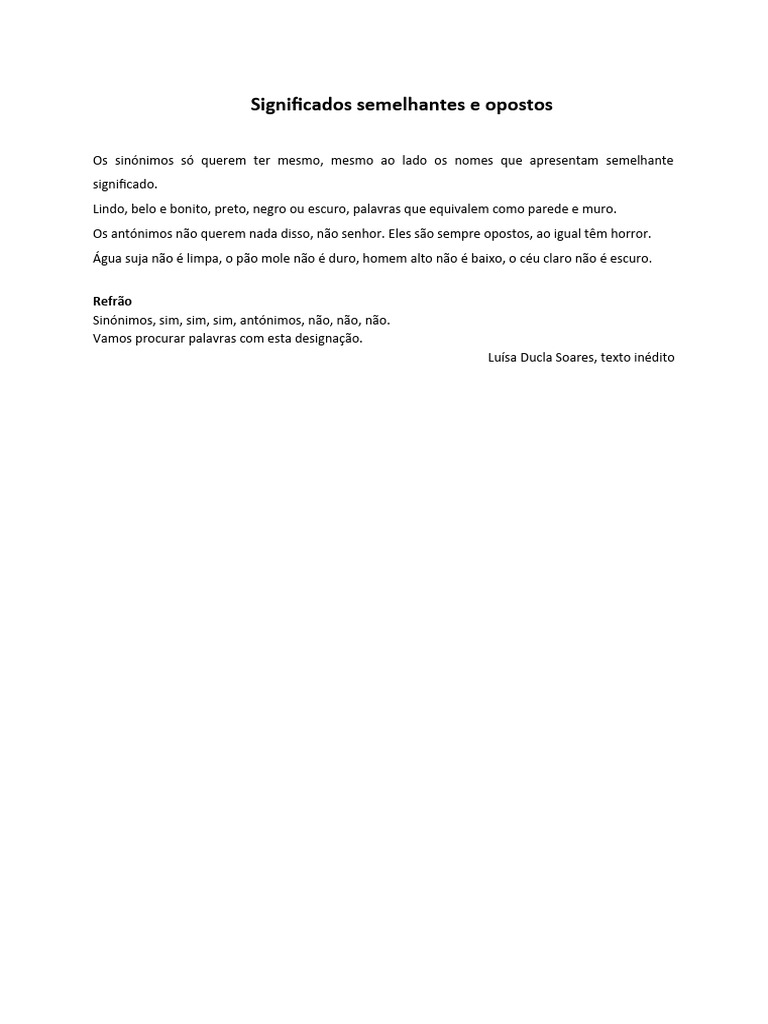 Significados semelhantes e opostos

Os sinónimos só querem ter mesmo, mesmo ao lado os nomes que apresentam semelhante significado.
Lindo, belo e bonito, preto, negro ou escuro, palavras que equivalem como parede e muro.
Os antónimos não querem nada disso, não senhor. Eles são sempre opostos, ao igual têm horror.
Água suja não é limpa, o pão mole não é duro, homem alto não é baixo, o céu claro não é escuro.

Refrão
Sinónimos, sim, sim, sim, antónimos, não, não, não.
Vamos procurar palavras com esta designação.

Luísa Ducla Soares, texto inédito